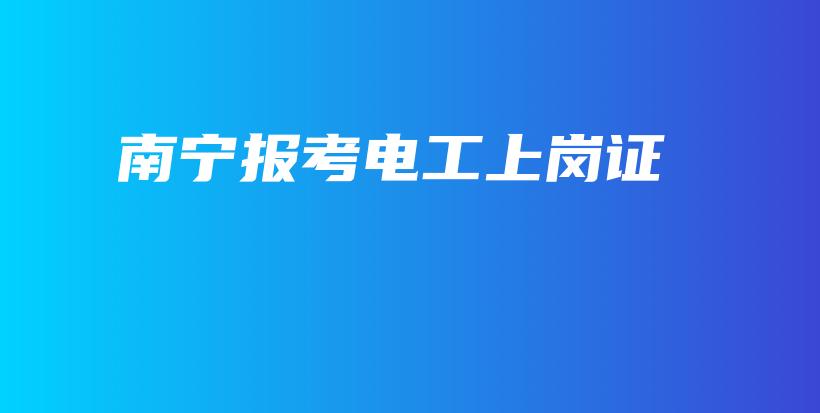 南宁报考电工上岗证